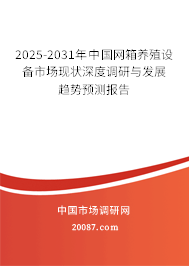 2025-2031年中国网箱养殖设备市场现状深度调研与发展趋势预测报告

中国市场调研网

20087.com